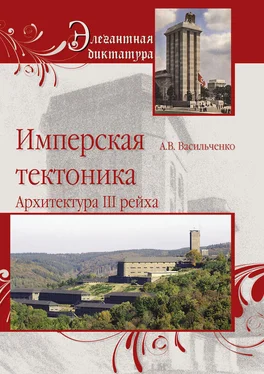 Элегантная диктатура

Имперская тектоника

А.В. Васильченко

Архитектура III рейха